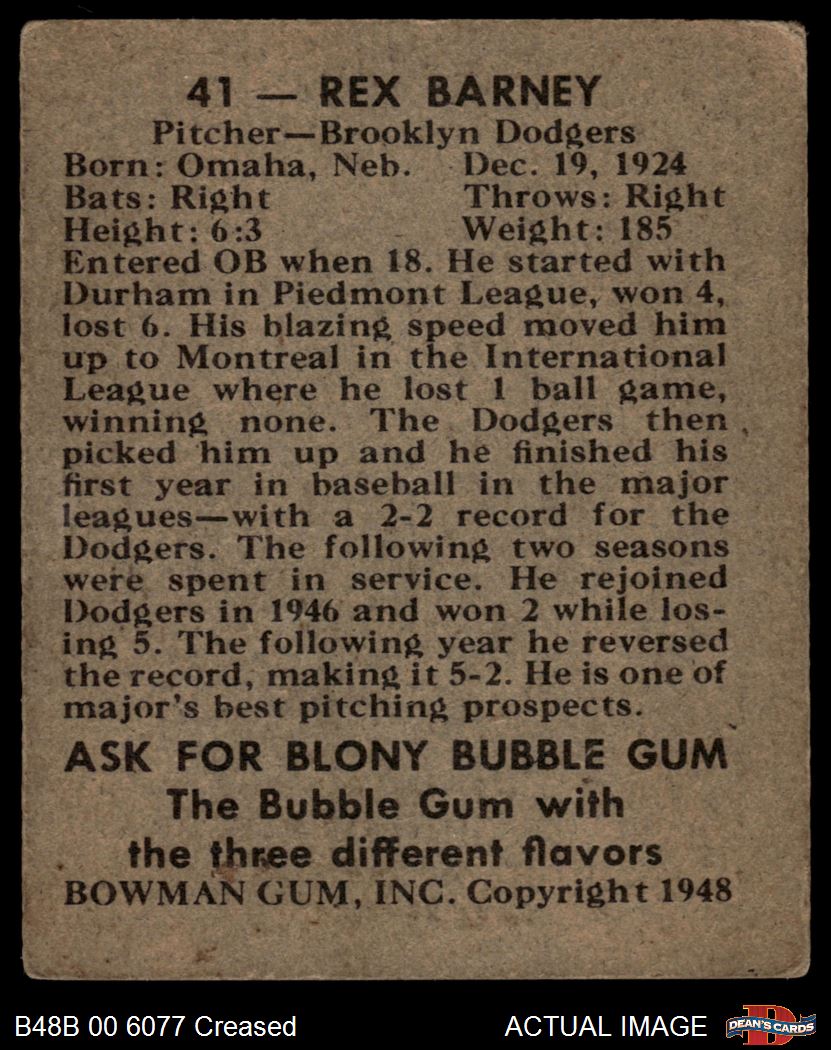 41 — REX BARNEY
Pitcher—Brooklyn Dodgers
Born: Omaha, Neb. Dec. 19, 1924
Bats: Right Throws: Right
Height: 6:3 Weight: 185
Entered OB when 18. He started with Durham in Piedmont League, won 4, lost 6. His blazing speed moved him up to Montreal in the International League where he lost 1 ball game, winning none. The Dodgers then picked him up and he finished his first year in baseball in the major leagues—with a 2-2 record for the Dodgers. The following two seasons were spent in service. He rejoined Dodgers in 1946 and won 2 while losing 5. The following year he reversed the record, making it 5-2. He is one of major's best pitching prospects.

ASK FOR BLONY BUBBLE GUM
The Bubble Gum with
the three different flavors
BOWMAN GUM, INC. Copyright 1948

B48B 00 6077 Creased ACTUAL IMAGE DEAN'S CARDS